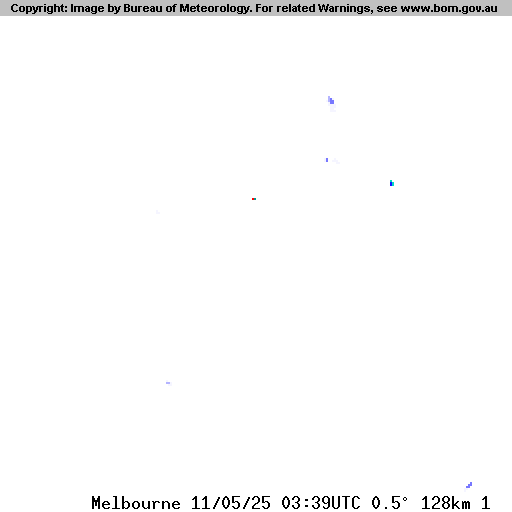 Copyright: Image by Bureau of Meteorology. For related Warnings, see www.bom.gov.au

Melbourne 11/05/25 03:39UTC 0.5° 128km 1